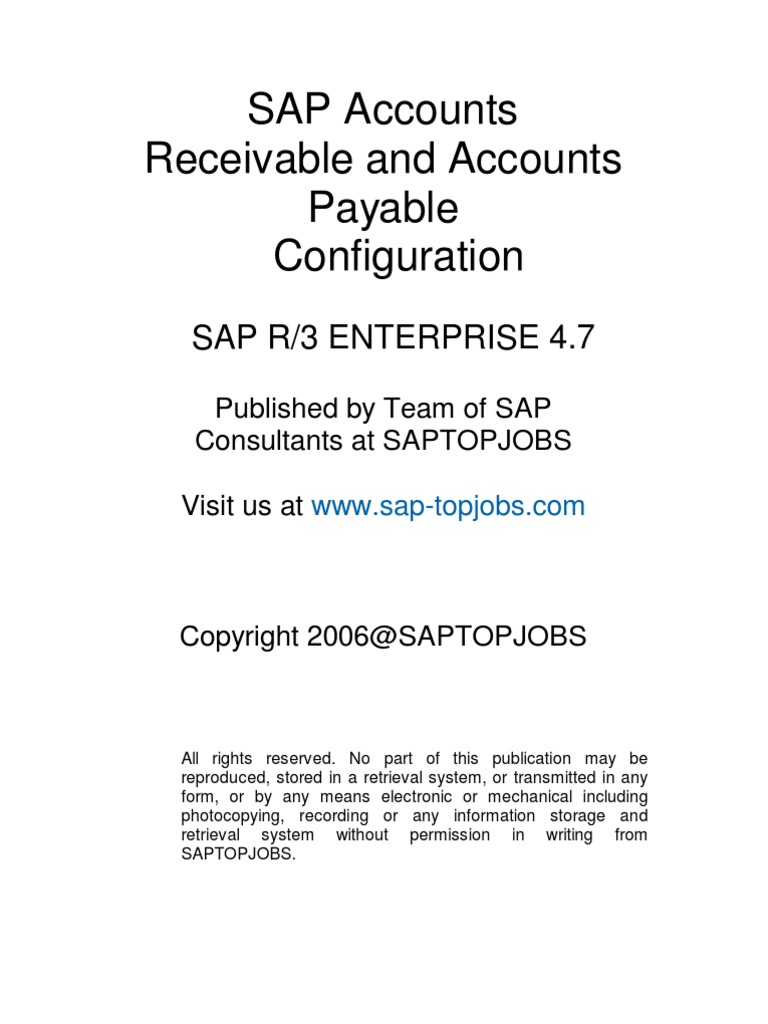 SAP Accounts Receivable and Accounts Payable Configuration

SAP R/3 ENTERPRISE 4.7

Published by Team of SAP Consultants at SAPTOPJOBS

Visit us at www.sap-topjobs.com

Copyright 2006@SAPTOPJOBS

All rights reserved. No part of this publication may be reproduced, stored in a retrieval system, or transmitted in any form, or by any means electronic or mechanical including photocopying, recording or any information storage and retrieval system without permission in writing from SAPTOPJOBS.